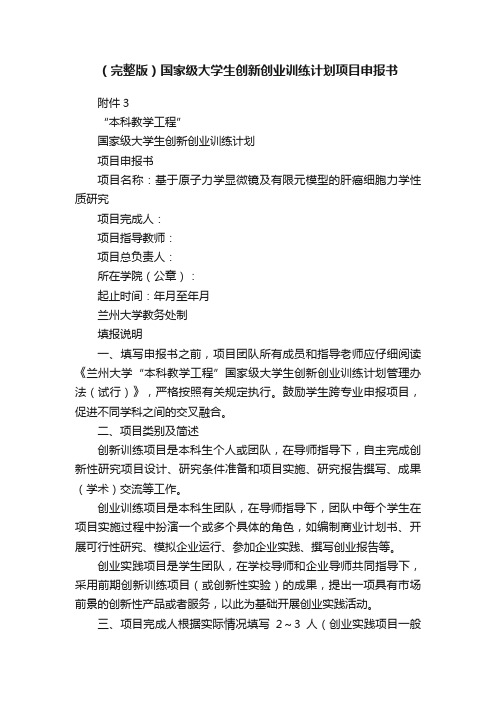 （完整版）国家级大学生创新创业训练计划项目申报书

附件 3

“本科教学工程”

国家级大学生创新创业训练计划

项目申报书

项目名称：基于原子力学显微镜及有限元模型的肝癌细胞力学性质研究

项目完成人：

项目指导教师：

项目总负责人：

所在学院（公章）：

起止时间：年月至年月

兰州大学教务处制

填报说明

一、填写申报书之前，项目团队所有成员和指导老师应仔细阅读《兰州大学“本科教学工程”国家级大学生创新创业训练计划管理办法（试行）》，严格按照有关规定执行。鼓励学生跨专业申报项目，促进不同学科之间的交叉融合。

二、项目类别及简述

创新训练项目是本科生个人或团队，在导师指导下，自主完成创新性研究项目设计、研究条件准备和项目实施、研究报告撰写、成果（学术）交流等工作。

创业训练项目是本科生团队，在导师指导下，团队中每个学生在项目实施过程中扮演一个或多个具体的角色，如编制商业计划书、开展可行性研究、模拟企业运行、参加企业实践、撰写创业报告等。

创业实践项目是学生团队，在学校导师和企业导师共同指导下，采用前期创新训练项目（或创新性实验）的成果，提出一项具有市场前景的创新性产品或者服务，以此为基础开展创业实践活动。

三、项目完成人根据实际情况填写 2～3 人（创业实践项目一般